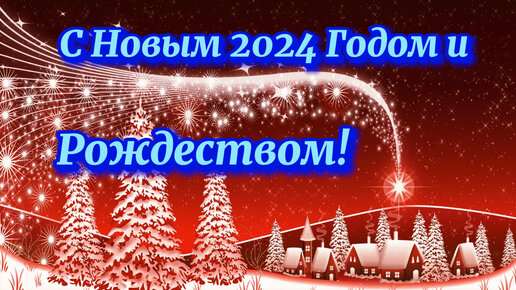 С Новым 2024 Годом и

Рождеством!